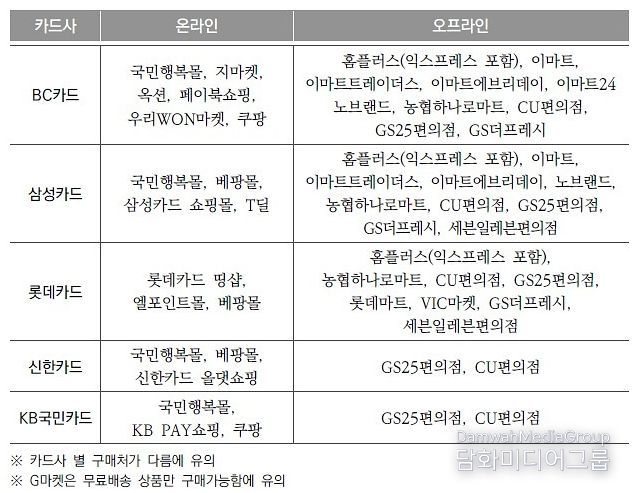 | 카드사 | 온라인 | 오프라인 |
|---|---|---|
| BC카드 | 국민행복몰, 지마켓, 옥션, 페이북쇼핑, 우리WON마켓, 쿠팡 | 홈플러스(익스프레스 포함), 이마트, 이마트트레이더스, 이마트에브리데이, 이마트24 노브랜드, 농협하나로마트, CU편의점, GS25편의점, GS더프레시 |
| 삼성카드 | 국민행복몰, 베팡몰, 삼성카드 쇼핑몰, T딜 | 홈플러스(익스프레스 포함), 이마트, 이마트트레이더스, 이마트에브리데이, 노브랜드, 농협하나로마트, CU편의점, GS25편의점, GS더프레시, 세븐일레븐편의점 |
| 롯데카드 | 롯데카드 띵샵, 엘포인트몰, 베팡몰 | 홈플러스(익스프레스 포함), 농협하나로마트, CU편의점, GS25편의점, 롯데마트, VIC마켓, GS더프레시, 세븐일레븐편의점 |
| 신한카드 | 국민행복몰, 베팡몰, 신한카드 올댓쇼핑 | GS25편의점, CU편의점 |
| KB국민카드 | 국민행복몰, KB PAY쇼핑, 쿠팡 | GS25편의점, CU편의점 |

※ 카드사 별 구매처가 다름에 유의
※ G마켓은 무료배송 상품만 구매가능함에 유의

DamwahMediaGroup
담화미디어그룹